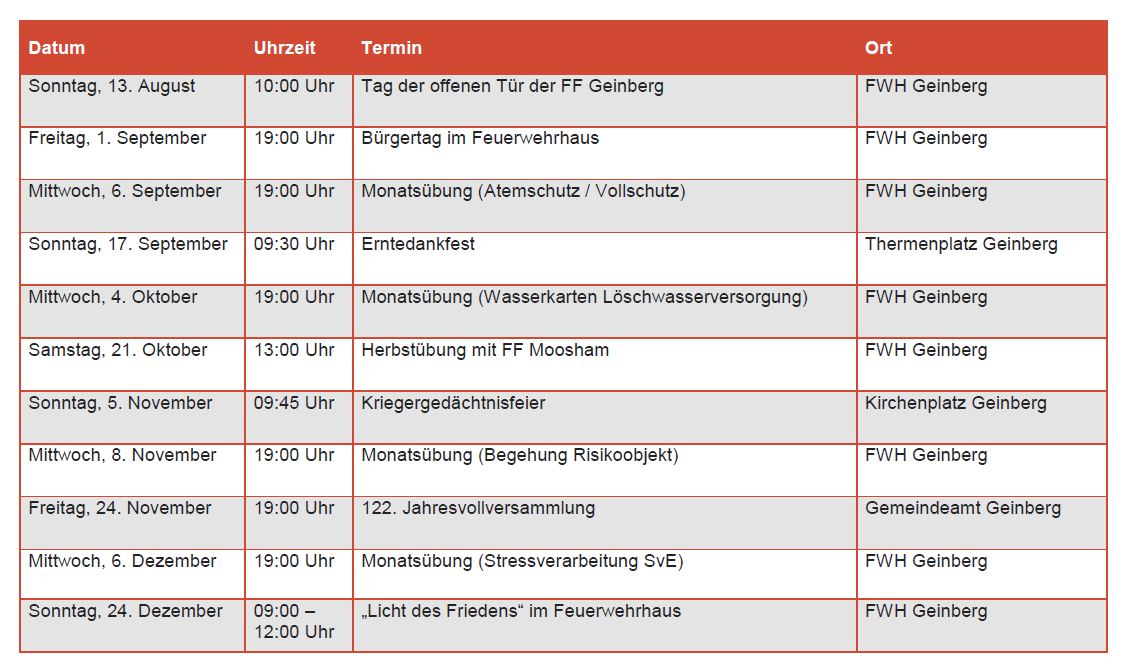 | Datum | Uhrzeit | Termin | Ort |
|---|---|---|---|
| Sonntag, 13. August | 10:00 Uhr | Tag der offenen Tür der FF Geinberg | FWH Geinberg |
| Freitag, 1. September | 19:00 Uhr | Bürgertag im Feuerwehrhaus | FWH Geinberg |
| Mittwoch, 6. September | 19:00 Uhr | Monatsübung (Atemschutz / Vollschutz) | FWH Geinberg |
| Sonntag, 17. September | 09:30 Uhr | Erntedankfest | Thermenplatz Geinberg |
| Mittwoch, 4. Oktober | 19:00 Uhr | Monatsübung (Wasserkarten Löschwasserversorgung) | FWH Geinberg |
| Samstag, 21. Oktober | 13:00 Uhr | Herbstübung mit FF Moosham | FWH Geinberg |
| Sonntag, 5. November | 09:45 Uhr | Kriegergedächtnisfeier | Kirchenplatz Geinberg |
| Mittwoch, 8. November | 19:00 Uhr | Monatsübung (Begehung Risikoobjekt) | FWH Geinberg |
| Freitag, 24. November | 19:00 Uhr | 122. Jahresvollversammlung | Gemeindeamt Geinberg |
| Mittwoch, 6. Dezember | 19:00 Uhr | Monatsübung (Stressverarbeitung SvE) | FWH Geinberg |
| Sonntag, 24. Dezember | 09:00 – 12:00 Uhr | „Licht des Friedens“ im Feuerwehrhaus | FWH Geinberg |